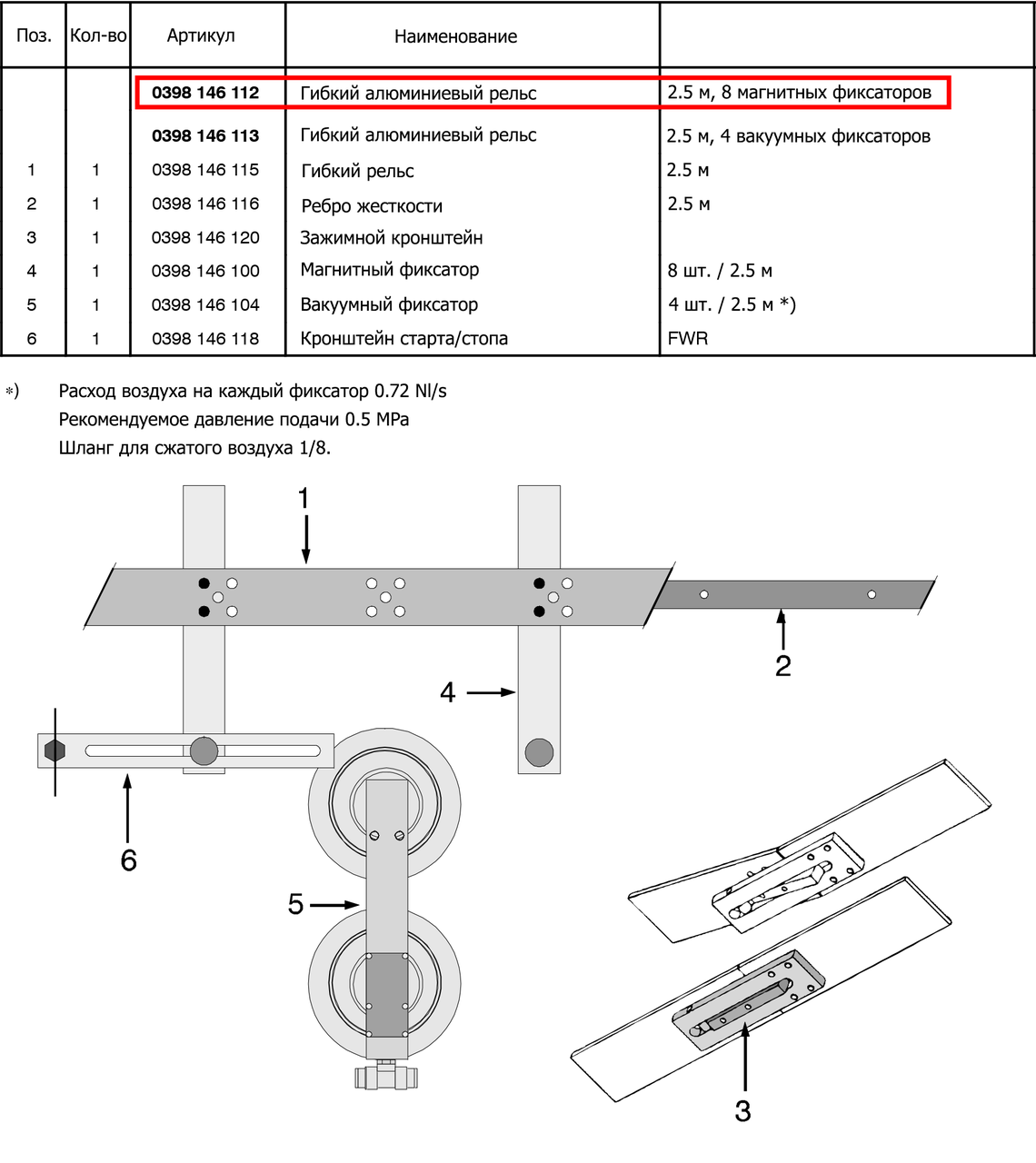 | Поз. | Кол-во | Артикул | Наименование | |
|---|---|---|---|---|
| | | **0398 146 112** | Гибкий алюминиевый рельс | 2.5 м, 8 магнитных фиксаторов |
| | | **0398 146 113** | Гибкий алюминиевый рельс | 2.5 м, 4 вакуумных фиксаторов |
| 1 | 1 | 0398 146 115 | Гибкий рельс | 2.5 м |
| 2 | 1 | 0398 146 116 | Ребро жесткости | 2.5 м |
| 3 | 1 | 0398 146 120 | Зажимной кронштейн | |
| 4 | 1 | 0398 146 100 | Магнитный фиксатор | 8 шт. / 2.5 м |
| 5 | 1 | 0398 146 104 | Вакуумный фиксатор | 4 шт. / 2.5 м *) |
| 6 | 1 | 0398 146 118 | Кронштейн старта/стопа | FWR |

*) Расход воздуха на каждый фиксатор 0.72 Nl/s
Рекомендуемое давление подачи 0.5 MPa
Шланг для сжатого воздуха 1/8.

1
2
4
6
5
3